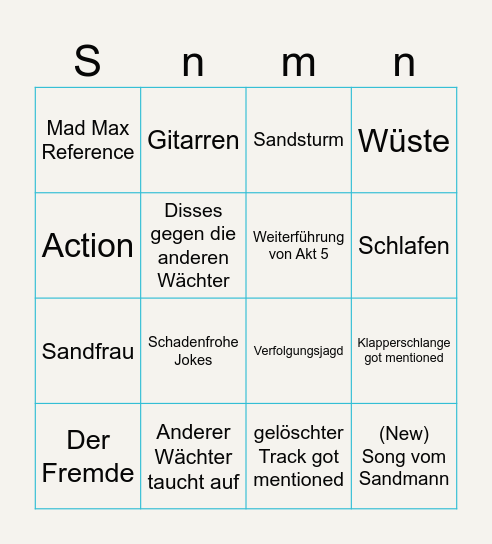 | S | n | m | n |
|---|---|---|---|
| Mad Max Reference | Gitarren | Sandsturm | Wüste |
| Action | Disses gegen die anderen Wächter | Weiterführung von Akt 5 | Schlafen |
| Sandfrau | Schadenfrohe Jokes | Verfolgungsjagd | Klapperschlange got mentioned |
| Der Fremde | Anderer Wächter taucht auf | gelöschter Track got mentioned | (New) Song vom Sandmann |